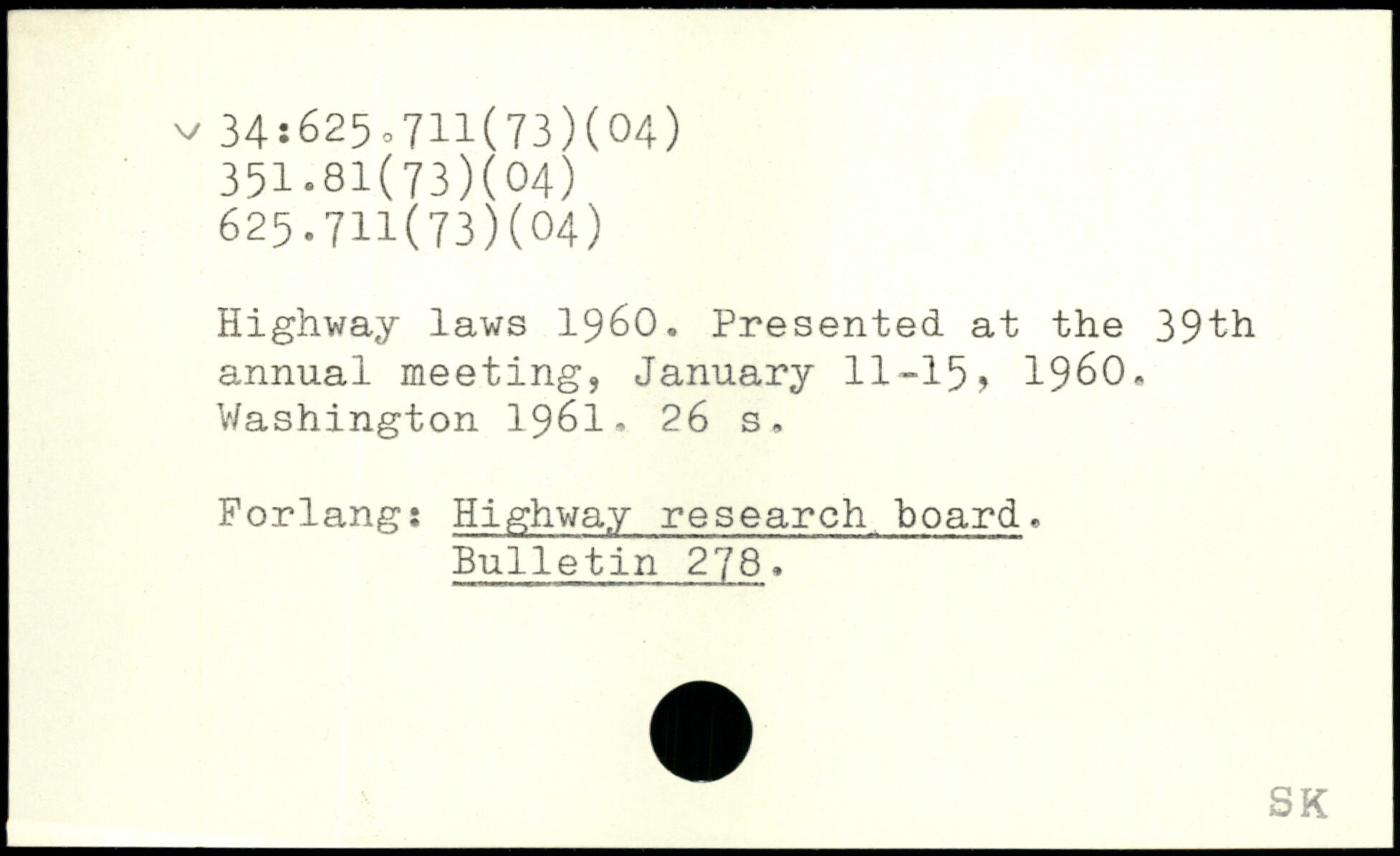 v 34:625.711(73)(04)
351.81(73)(04)
625.711(73)(04)

Highway laws 1960. Presented at the 39th annual meeting, January 11-15, 1960. Washington 1961. 26 s.

Forlang: Highway research board.
Bulletin 278.

SK